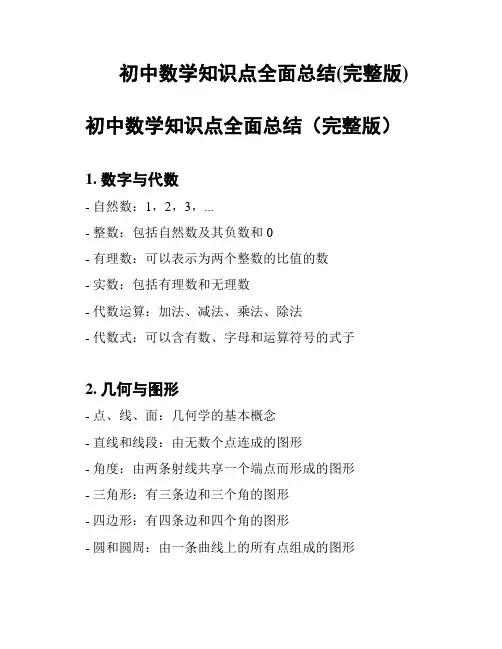 初中数学知识点全面总结(完整版)

初中数学知识点全面总结（完整版）

1. 数字与代数

- 自然数：1，2，3，...

- 整数：包括自然数及其负数和 0

- 有理数：可以表示为两个整数的比值的数

- 实数：包括有理数和无理数

- 代数运算：加法、减法、乘法、除法

- 代数式：可以含有数、字母和运算符号的式子

2. 几何与图形

- 点、线、面：几何学的基本概念

- 直线和线段：由无数个点连成的图形

- 角度：由两条射线共享一个端点而形成的图形

- 三角形：有三条边和三个角的图形

- 四边形：有四条边和四个角的图形

- 圆和圆周：由一条曲线上的所有点组成的图形